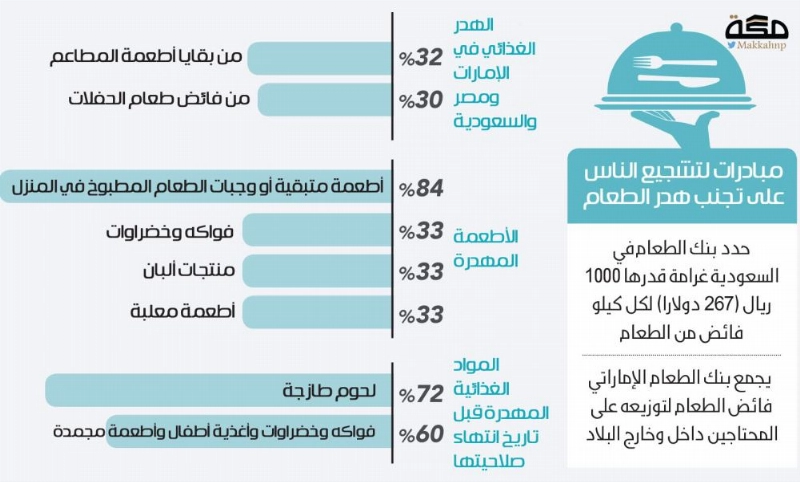 مكة
Makkahnp

مبادرات لتشجيع الناس على تجنب هدر الطعام

حدد بنك الطعام في السعودية غرامة قدرها 1000 ريال (267 دولارا) لكل كيلو فائض من الطعام

يجمع بنك الطعام الإماراتي فائض الطعام لتوزيعه على المحتاجين داخل وخارج البلاد

الهدر الغذائي في الإمارات ومصر والسعودية

32% من بقايا أطعمة المطاعم
30% من فائض طعام الحفلات

الأطعمة المهدرة

84% أطعمة متبقية أو وجبات الطعام المطبوخ في المنزل
33% فواكه وخضراوات
33% منتجات ألبان
33% أطعمة معلبة

المواد الغذائية المهدرة قبل تاريخ انتهاء صلاحيتها

72% لحوم طازجة
60% فواكه وخضراوات وأغذية أطفال وأطعمة مجمدة